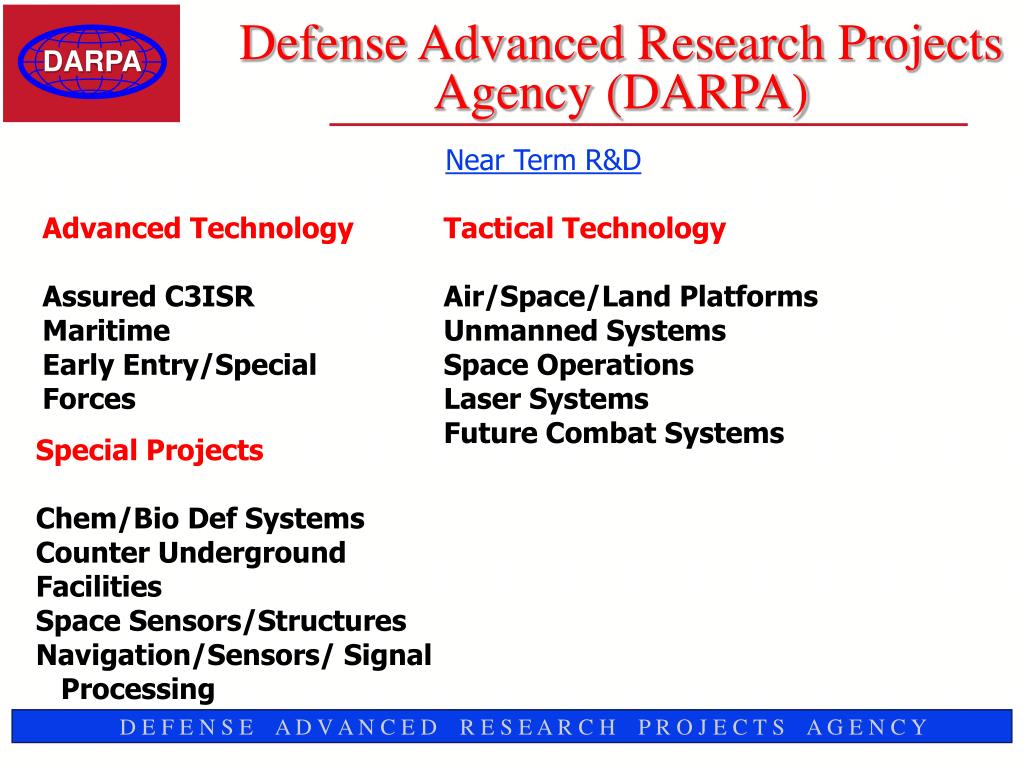 DARPA

Defense Advanced Research Projects Agency (DARPA)

Near Term R&D

Advanced Technology

Assured C3ISR
Maritime
Early Entry/Special Forces

Special Projects

Chem/Bio Def Systems
Counter Underground Facilities
Space Sensors/Structures
Navigation/Sensors/ Signal Processing

Tactical Technology

Air/Space/Land Platforms
Unmanned Systems
Space Operations
Laser Systems
Future Combat Systems

DEFENSE ADVANCED RESEARCH PROJECTS AGENCY